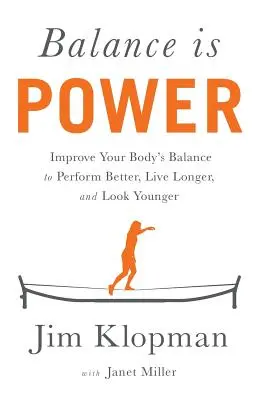 Balance is
POWER

Improve Your Body's Balance to Perform Better, Live Longer, and Look Younger

Jim Klopman

with Janet Miller